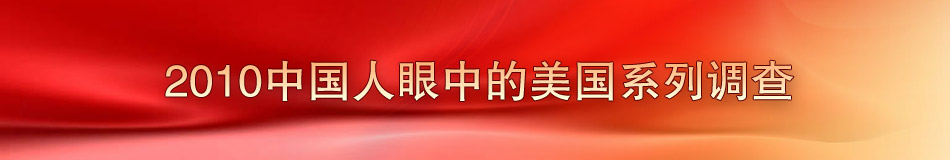 2010中国人眼中的美国系列调查